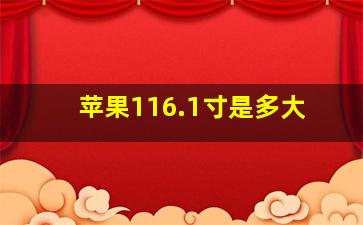 苹果116.1寸是多大